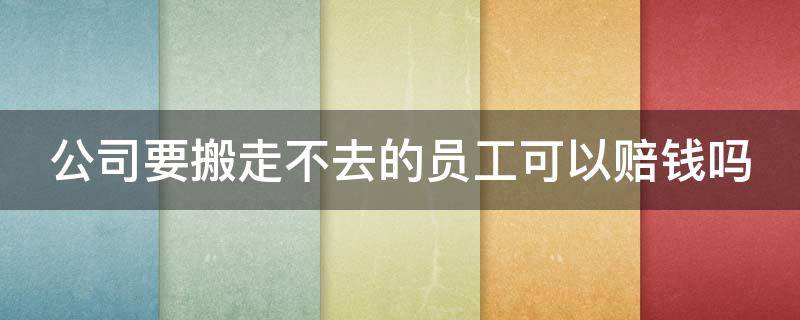 公司要搬走不去的员工可以赔钱吗